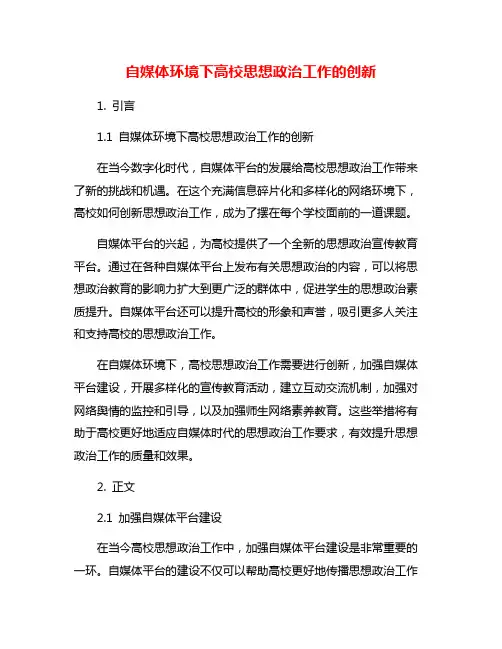 自媒体环境下高校思想政治工作的创新

1. 引言

1.1 自媒体环境下高校思想政治工作的创新

在当今数字化时代，自媒体平台的发展给高校思想政治工作带来了新的挑战和机遇。在这个充满信息碎片化和多样化的网络环境下，高校如何创新思想政治工作，成为了摆在每个学校面前的一道课题。

自媒体平台的兴起，为高校提供了一个全新的思想政治宣传教育平台。通过在各种自媒体平台上发布有关思想政治的内容，可以将思想政治教育的影响力扩大到更广泛的群体中，促进学生的思想政治素质提升。自媒体平台还可以提升高校的形象和声誉，吸引更多人关注和支持高校的思想政治工作。

在自媒体环境下，高校思想政治工作需要进行创新，加强自媒体平台建设，开展多样化的宣传教育活动，建立互动交流机制，加强对网络舆情的监控和引导，以及加强师生网络素养教育。这些举措将有助于高校更好地适应自媒体时代的思想政治工作要求，有效提升思想政治工作的质量和效果。

2. 正文

2.1 加强自媒体平台建设

在当今高校思想政治工作中，加强自媒体平台建设是非常重要的一环。自媒体平台的建设不仅可以帮助高校更好地传播思想政治工作